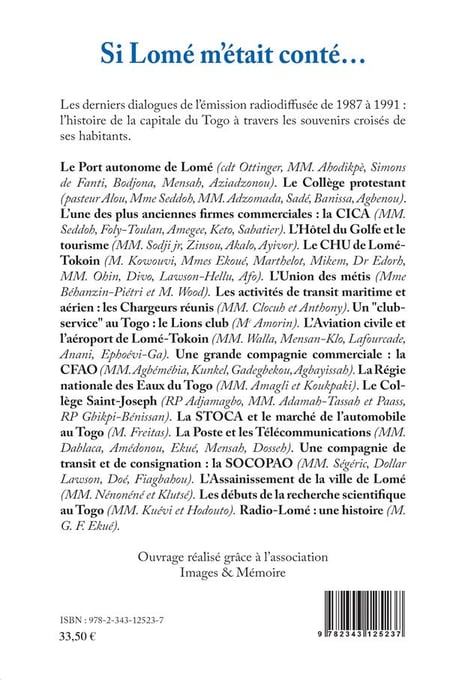 Si Lomé m'était conté…

Les derniers dialogues de l'émission radiodiffusée de 1987 à 1991 : l'histoire de la capitale du Togo à travers les souvenirs croisés de ses habitants.

Le Port autonome de Lomé (cdt Ottinger, MM. Ahodikpè, Simons de Fanti, Bodjona, Mensah, Aziadzonou). Le Collège protestant (pasteur Alou, Mme Seddoh, MM. Adzomada, Sadé, Banissa, Agbenou). L'une des plus anciennes firmes commerciales : la CICA (MM. Seddoh, Foly-Toulan, Amegee, Keto, Sabatier). L'Hôtel du Golfe et le tourisme (MM. Sodji jr, Zinsou, Akalo, Ayivor). Le CHU de Lomé-Tokoin (M. Kowouvi, Mmes Ekoué, Marthelot, Mikem, Dr Edorh, MM. Ohin, Divo, Lawson-Hellu, Afo). L'Union des métis (Mme Béhanzin-Piétri et M. Wood). Les activités de transit maritime et aérien : les Chargeurs réunis (MM. Clocuh et Anthony). Un "club-service" au Togo : le Lions club (Me Amorin). L'Aviation civile et l'aéroport de Lomé-Tokoin (MM. Walla, Mensan-Klo, Lafourcade, Anani, Ephoévi-Ga). Une grande compagnie commerciale : la CFAO (MM. Agbémébia, Kunkel, Gadegbekou, Agbayissah). La Régie nationale des Eaux du Togo (MM. Amagli et Koukpaki). Le Collège Saint-Joseph (RP Adjamagbo, MM. Adamah-Tassah et Paass, RP Gbikpi-Bénissan). La STOCA et le marché de l'automobile au Togo (M. Freitas). La Poste et les Télécommunications (MM. Dablaca, Amédonou, Ekué, Mensah, Dosseh). Une compagnie de transit et de consignation : la SOCOPAO (MM. Ségéric, Dollar Lawson, Doé, Fiagbahou). L'Assainissement de la ville de Lomé (MM. Nénonéné et Klutsé). Les débuts de la recherche scientifique au Togo (MM. Kuévi et Hodouto). Radio-Lomé : une histoire (M. G. F. Ekué).

Ouvrage réalisé grâce à l'association Images & Mémoire

ISBN : 978-2-343-12523-7
33,50 €

9 782343 125237